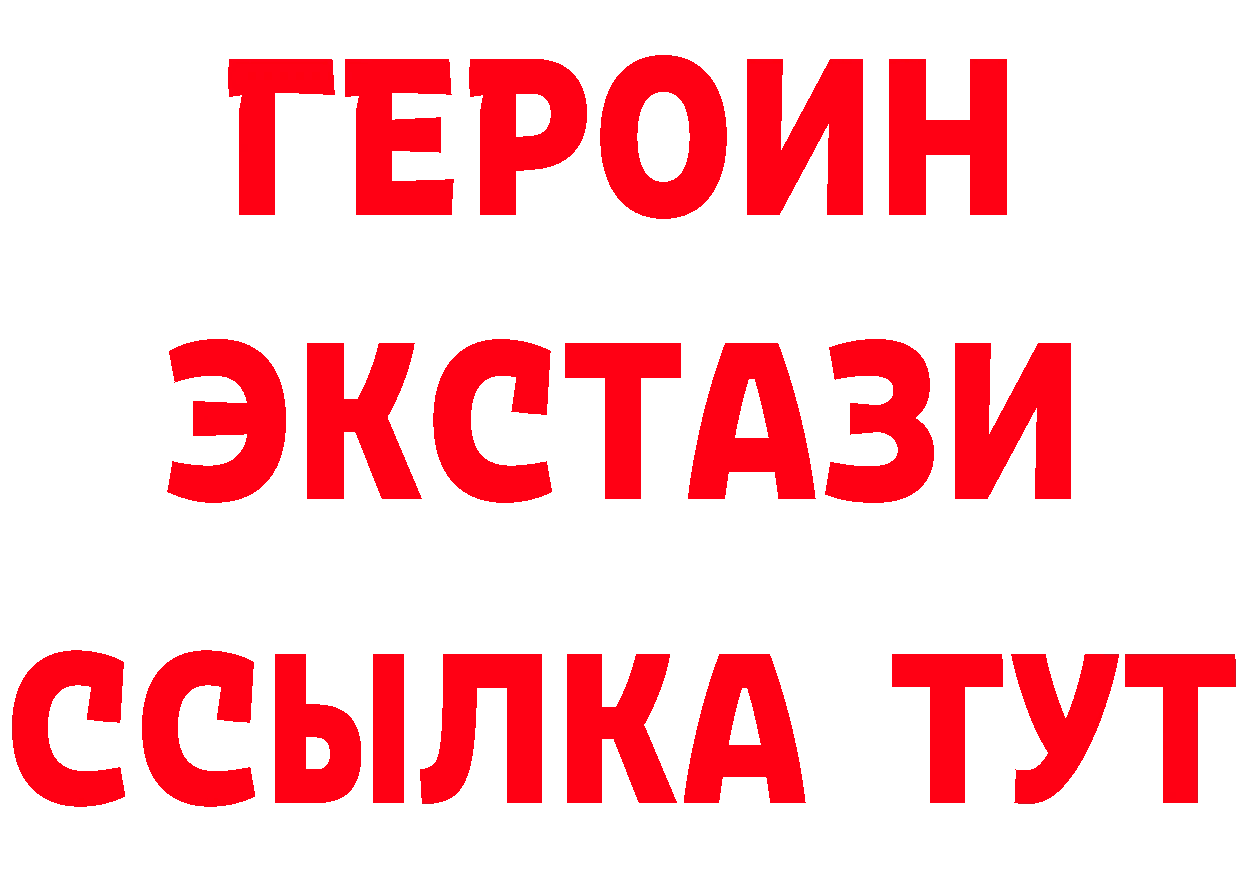 ГЕРОИН
ЭКСТАЗИ
ССЫЛКА ТУТ